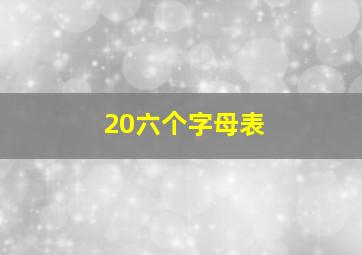 20六个字母表